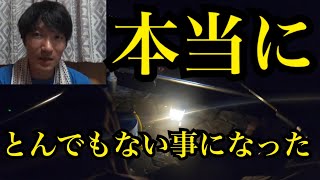 本当に

とんでもない事になった